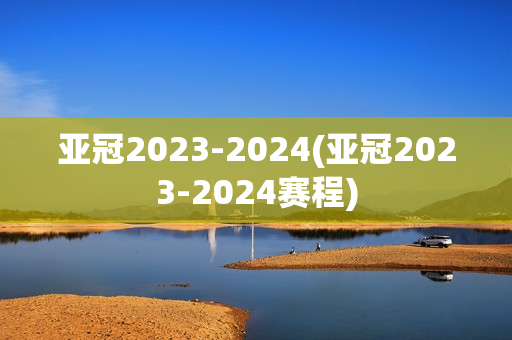 亚冠2023-2024(亚冠2023-2024赛程)